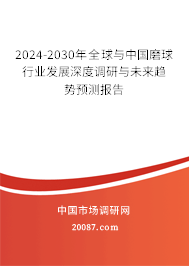 2024-2030年全球与中国磨球行业发展深度调研与未来趋势预测报告

中国市场调研网

20087.com